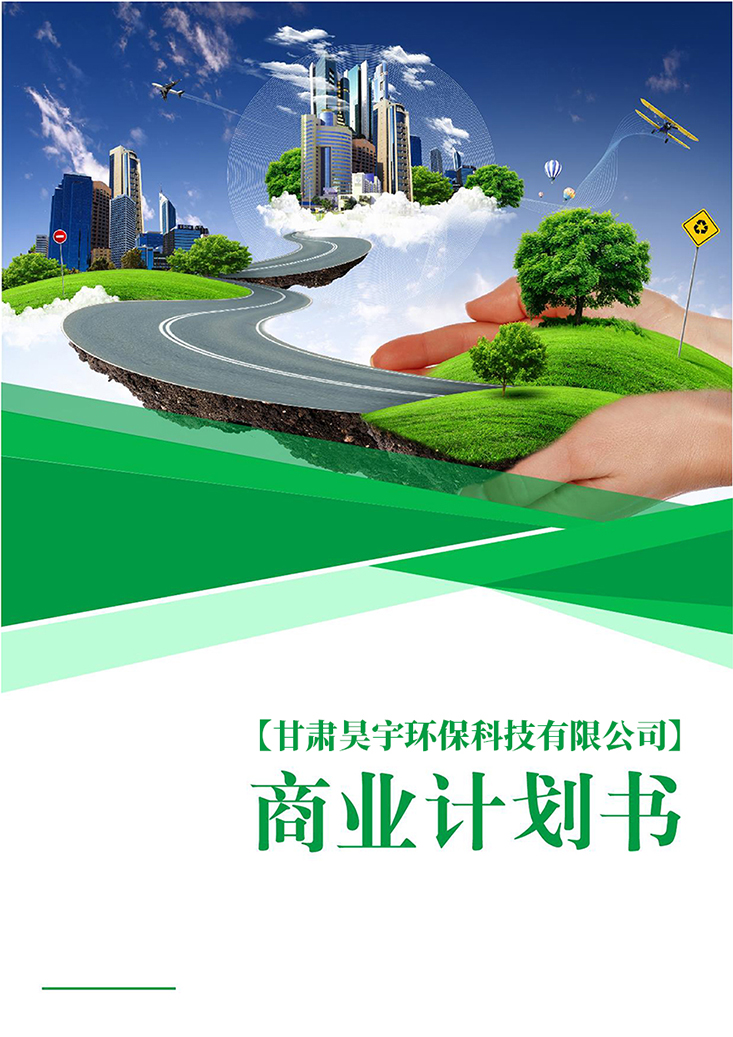 【甘肃昊宇环保科技有限公司】

商业计划书